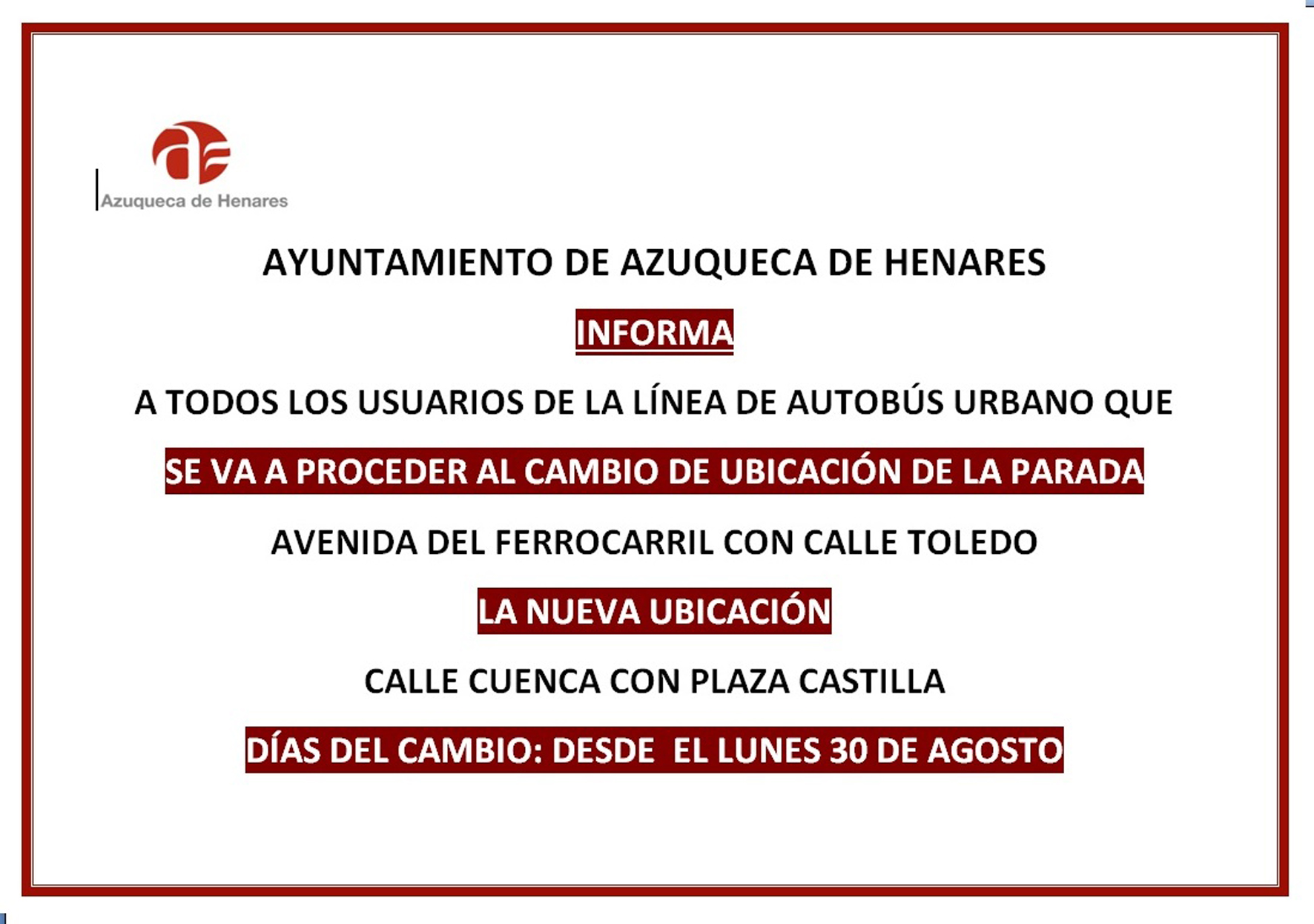 Azuqueca de Henares

AYUNTAMIENTO DE AZUQUECA DE HENARES

INFORMA

A TODOS LOS USUARIOS DE LA LÍNEA DE AUTOBÚS URBANO QUE

SE VA A PROCEDER AL CAMBIO DE UBICACIÓN DE LA PARADA

AVENIDA DEL FERROCARRIL CON CALLE TOLEDO

LA NUEVA UBICACIÓN

CALLE CUENCA CON PLAZA CASTILLA

DÍAS DEL CAMBIO: DESDE  EL LUNES 30 DE AGOSTO